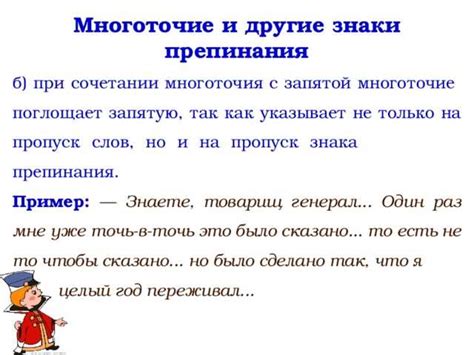 Многоточие и другие знаки препинания

б) при сочетании многоточия с запятой многоточие поглощает запятую, так как указывает не только на пропуск слов, но и на пропуск знака препинания.

Пример: — Знаете, товарищ генерал... Один раз мне уже точь-в-точь это было сказано... то есть не то чтобы сказано... но было сделано так, что я целый год переживал...